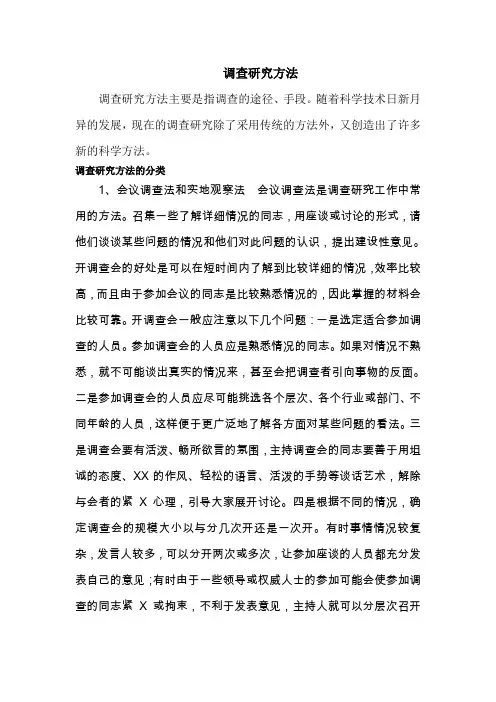 调查研究方法

调查研究方法主要是指调查的途径、手段。随着科学技术日新月异的发展，现在的调查研究除了采用传统的方法外，又创造出了许多新的科学方法。

调查研究方法的分类

1、会议调查法和实地观察法　会议调查法是调查研究工作中常用的方法。召集一些了解详细情况的同志，用座谈或讨论的形式，请他们谈谈某些问题的情况和他们对此问题的认识，提出建设性意见。开调查会的好处是可以在短时间内了解到比较详细的情况，效率比较高，而且由于参加会议的同志是比较熟悉情况的，因此掌握的材料会比较可靠。开调查会一般应注意以下几个问题：一是选定适合参加调查的人员。参加调查会的人员应是熟悉情况的同志。如果对情况不熟悉，就不可能谈出真实的情况来，甚至会把调查者引向事物的反面。二是参加调查会的人员应尽可能挑选各个层次、各个行业或部门、不同年龄的人员，这样便于更广泛地了解各方面对某些问题的看法。三是调查会要有活泼、畅所欲言的氛围，主持调查会的同志要善于用坦诚的态度、XX 的作风、轻松的语言、活泼的手势等谈话艺术，解除与会者的紧 X 心理，引导大家展开讨论。四是根据不同的情况，确定调查会的规模大小以与分几次开还是一次开。有时事情情况较复杂，发言人较多，可以分开两次或多次，让参加座谈的人员都充分发表自己的意见；有时由于一些领导或权威人士的参加可能会使参加调查的同志紧 X 或拘束，不利于发表意见，主持人就可以分层次召开